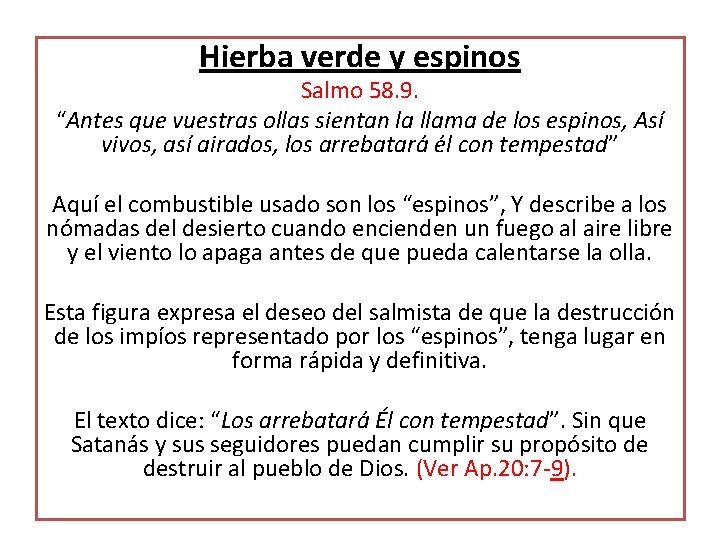 Hierba verde y espinos
Salmo 58.9.
“Antes que vuestras ollas sientan la llama de los espinos, Así vivos, así airados, los arrebatará él con tempestad”

Aquí el combustible usado son los “espinos”, Y describe a los nómadas del desierto cuando encienden un fuego al aire libre y el viento lo apaga antes de que pueda calentarse la olla.

Esta figura expresa el deseo del salmista de que la destrucción de los impíos representado por los “espinos”, tenga lugar en forma rápida y definitiva.

El texto dice: “Los arrebatará Él con tempestad”. Sin que Satanás y sus seguidores puedan cumplir su propósito de destruir al pueblo de Dios. (Ver Ap.20:7-9).